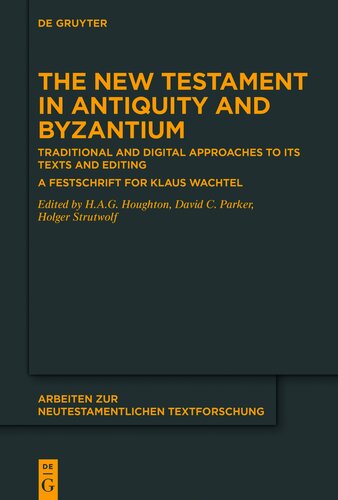 DE GRUYTER

THE NEW TESTAMENT IN ANTIQUITY AND BYZANTIUM

TRADITIONAL AND DIGITAL APPROACHES TO ITS TEXTS AND EDITING

A FESTSCHRIFT FOR KLAUS WACHTEL

Edited by H.A.G. Houghton, David C. Parker, Holger Strutwolf

ARBEITEN ZUR NEUTESTAMENTLICHEN TEXTFORSCHUNG

DE G